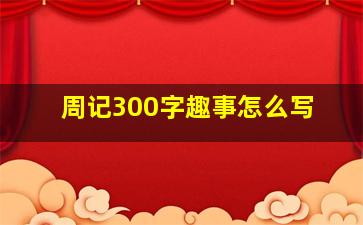 周记300字趣事怎么写